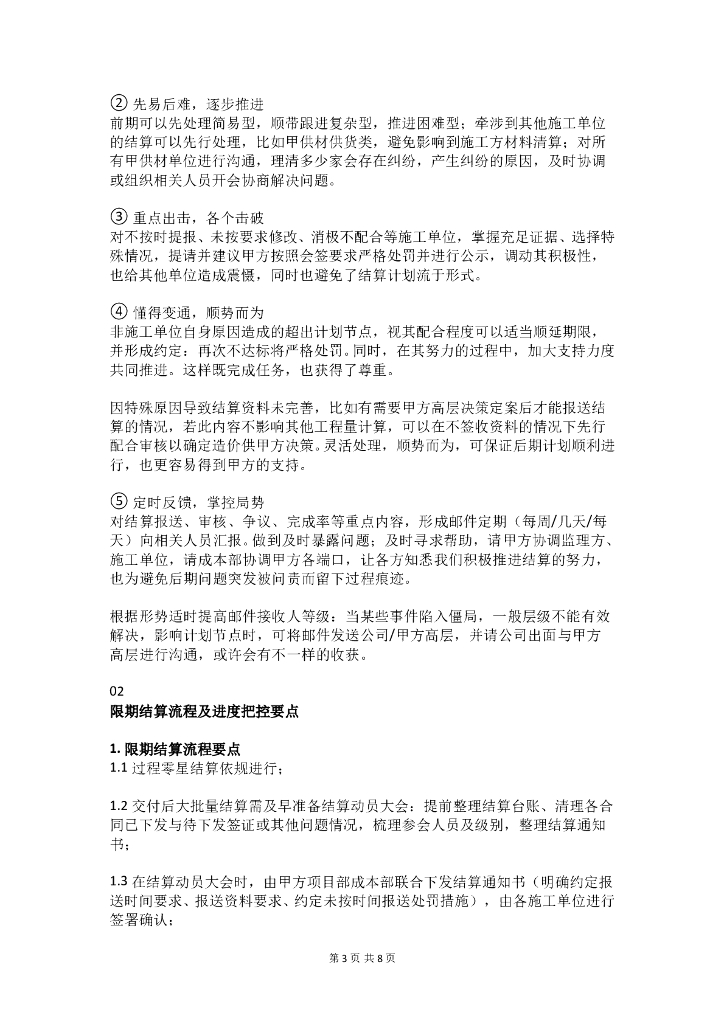 ② 先易后难，逐步推进
前期可以先处理简易型，顺带跟进复杂型，推进困难型；牵涉到其他施工单位的结算可以先行处理，比如甲供材供货类，避免影响到施工方材料清算；对所有甲供材单位进行沟通，理清多少家会存在纠纷，产生纠纷的原因，及时协调或组织相关人员开会协商解决问题。

③ 重点出击，各个击破
对不按时提报、未按要求修改、消极不配合等施工单位，掌握充足证据、选择特殊情况，提请并建议甲方按照会签要求严格处罚并进行公示，调动其积极性，也给其他单位造成震慑，同时也避免了结算计划流于形式。

④ 懂得变通，顺势而为
非施工单位自身原因造成的超出计划节点，视其配合程度可以适当顺延期限，并形成约定：再次不达标将严格处罚。同时，在其努力的过程中，加大支持力度共同推进。这样既完成任务，也获得了尊重。

因特殊原因导致结算资料未完善，比如有需要甲方高层决策定案后才能报送结算的情况，若此内容不影响其他工程量计算，可以在不签收资料的情况下先行配合审核以确定造价供甲方决策。灵活处理，顺势而为，可保证后期计划顺利进行，也更容易得到甲方的支持。

⑤ 定时反馈，掌控局势
对结算报送、审核、争议、完成率等重点内容，形成邮件定期（每周/几天/每天）向相关人员汇报。做到及时暴露问题；及时寻求帮助，请甲方协调监理方、施工单位，请成本部协调甲方各端口，让各方知悉我们积极推进结算的努力，也为避免后期问题突发被问责而留下过程痕迹。

根据形势适时提高邮件接收人等级：当某些事件陷入僵局，一般层级不能有效解决，影响计划节点时，可将邮件发送公司/甲方高层，并请公司出面与甲方高层进行沟通，或许会有不一样的收获。

02
限期结算流程及进度把控要点

1. 限期结算流程要点
1.1 过程零星结算依规进行；

1.2 交付后大批量结算需及早准备结算动员大会：提前整理结算台账、清理各合同已下发与待下发签证或其他问题情况，梳理参会人员及级别，整理结算通知书；

1.3 在结算动员大会时，由甲方项目部成本部联合下发结算通知书（明确约定报送时间要求、报送资料要求、约定未按时间报送处罚措施），由各施工单位进行签署确认；

第 3 页 共 8 页